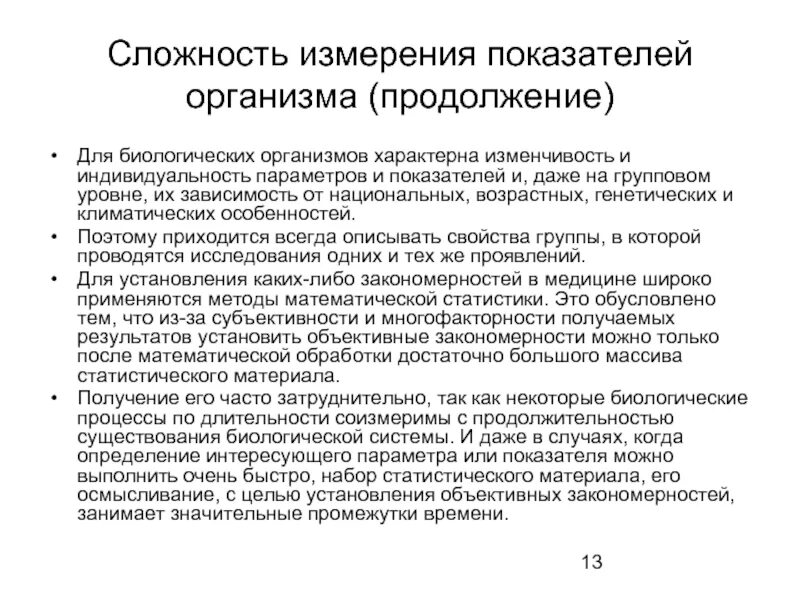 Сложность измерения показателей организма (продолжение)

• Для биологических организмов характерна изменчивость и индивидуальность параметров и показателей и, даже на групповом уровне, их зависимость от национальных, возрастных, генетических и климатических особенностей.
• Поэтому приходится всегда описывать свойства группы, в которой проводятся исследования одних и тех же проявлений.
• Для установления каких-либо закономерностей в медицине широко применяются методы математической статистики. Это обусловлено тем, что из-за субъективности и многофакторности получаемых результатов установить объективные закономерности можно только после математической обработки достаточно большого массива статистического материала.
• Получение его часто затруднительно, так как некоторые биологические процессы по длительности соизмеримы с продолжительностью существования биологической системы. И даже в случаях, когда определение интересующего параметра или показателя можно выполнить очень быстро, набор статистического материала, его осмысливание, с целью установления объективных закономерностей, занимает значительные промежутки времени.

13